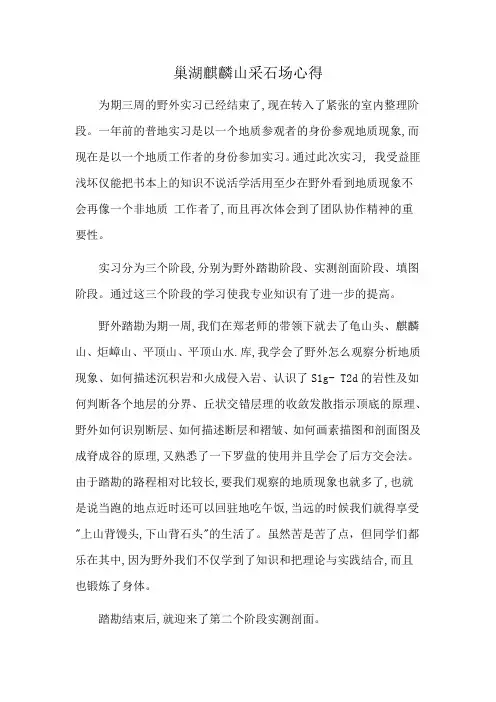 巢湖麒麟山采石场心得

为期三周的野外实习已经结束了,现在转入了紧张的室内整理阶段。一年前的普地实习是以一个地质参观者的身份参观地质现象,而现在是以一个地质工作者的身份参加实习。通过此次实习, 我受益匪浅坏仅能把书本上的知识不说活学活用至少在野外看到地质现象不会再像一个非地质 工作者了,而且再次体会到了团队协作精神的重要性。

实习分为三个阶段,分别为野外踏勘阶段、实测剖面阶段、填图阶段。通过这三个阶段的学习使我专业知识有了进一步的提高。

野外踏勘为期一周,我们在郑老师的带领下就去了龟山头、麒麟山、炬嶂山、平顶山、平顶山水.库,我学会了野外怎么观察分析地质现象、如何描述沉积岩和火成侵入岩、认识了 S1g- T2d 的岩性及如何判断各个地层的分界、丘状交错层理的收敛发散指示顶底的原理、野外如何识别断层、如何描述断层和褶皱、如何画素描图和剖面图及成脊成谷的原理,又熟悉了一下罗盘的使用并且学会了后方交会法。由于踏勘的路程相对比较长,要我们观察的地质现象也就多了,也就是说当跑的地点近时还可以回驻地吃午饭,当远的时候我们就得享受"上山背馒头,下山背石头"的生活了。虽然苦是苦了点,但同学们都乐在其中,因为野外我们不仅学到了知识和把理论与实践结合,而且也锻炼了身体。

踏勘结束后,就迎来了第二个阶段实测剖面。